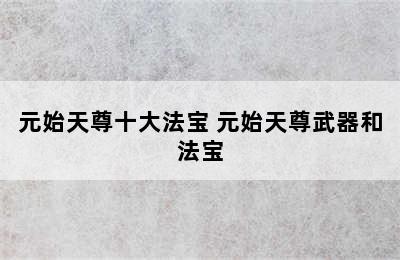 元始天尊十大法宝 元始天尊武器和法宝